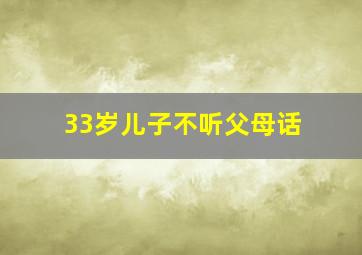 33岁儿子不听父母话